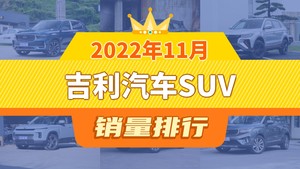 2022年11月
吉利汽车SUV
销量排行